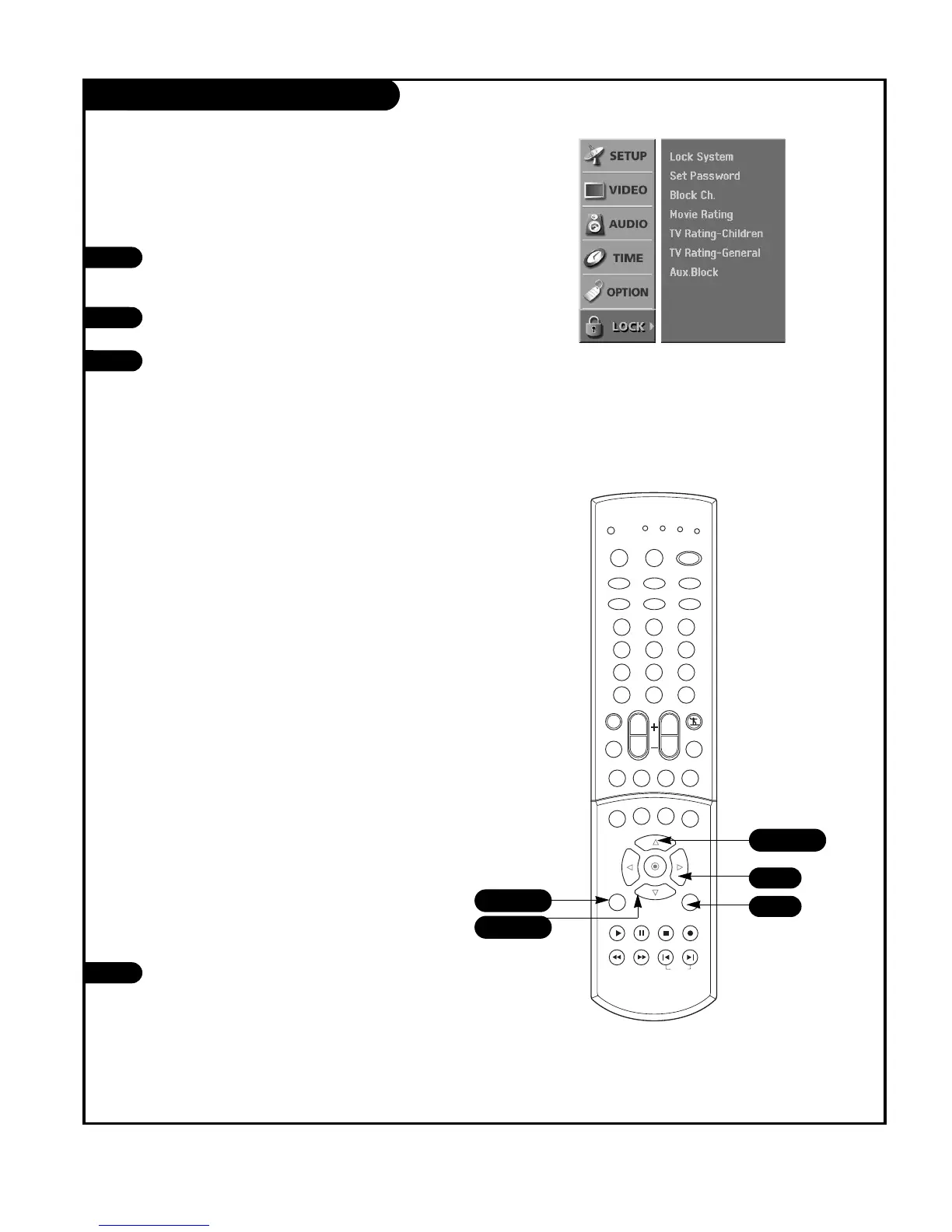 SETUP
VIDEO
AUDIO
TIME
OPTION
LOCK

Lock System
Set Password
Block Ch.
Movie Rating
TV Rating-Children
TV Rating-General
Aux.Block